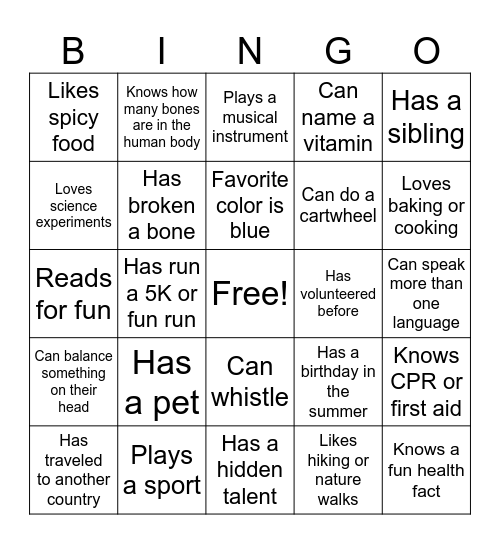 | B | I | N | G | O |
|---|---|---|---|---|
| Likes spicy food | Knows how many bones are in the human body | Plays a musical instrument | Can name a vitamin | Has a sibling |
| Loves science experiments | Has broken a bone | Favorite color is blue | Can do a cartwheel | Loves baking or cooking |
| Reads for fun | Has run a 5K or fun run | Free! | Has volunteered before | Can speak more than one language |
| Can balance something on their head | Has a pet | Can whistle | Has a birthday in the summer | Knows CPR or first aid |
| Has traveled to another country | Plays a sport | Has a hidden talent | Likes hiking or nature walks | Knows a fun health fact |